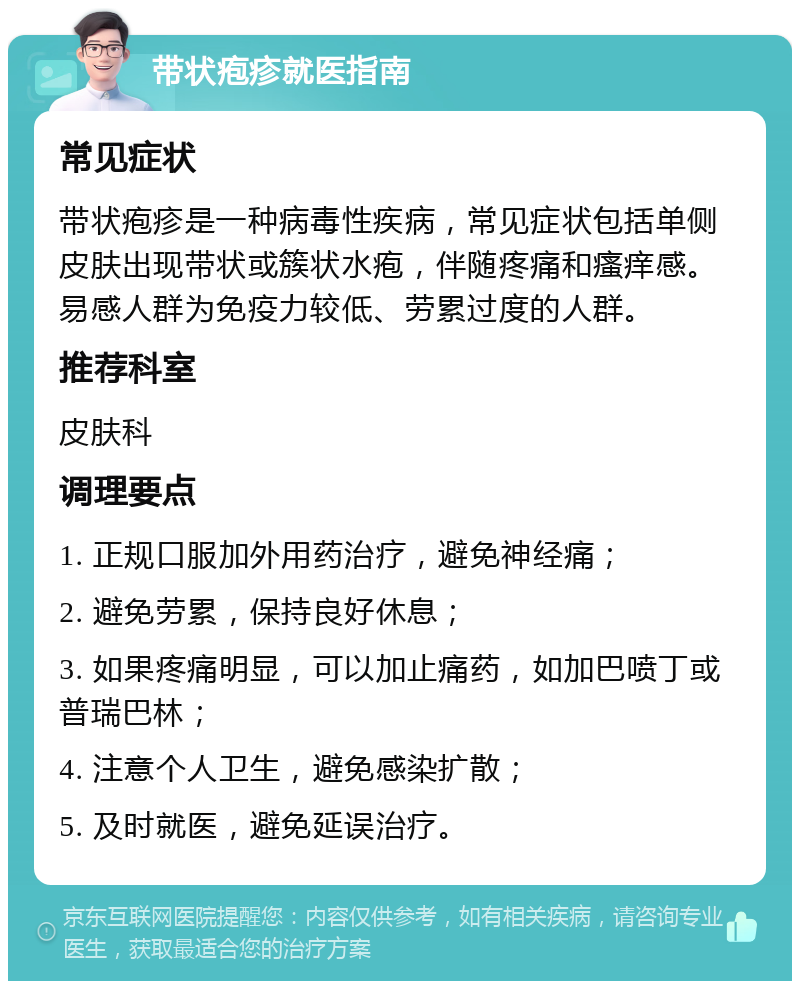 带状疱疹就医指南

常见症状

带状疱疹是一种病毒性疾病，常见症状包括单侧皮肤出现带状或簇状水疱，伴随疼痛和瘙痒感。易感人群为免疫力较低、劳累过度的人群。

推荐科室

皮肤科

调理要点

1. 正规口服加外用药治疗，避免神经痛；

2. 避免劳累，保持良好休息；

3. 如果疼痛明显，可以加止痛药，如加巴喷丁或普瑞巴林；

4. 注意个人卫生，避免感染扩散；

5. 及时就医，避免延误治疗。

京东互联网医院提醒您：内容仅供参考，如有相关疾病，请咨询专业医生，获取最适合您的治疗方案